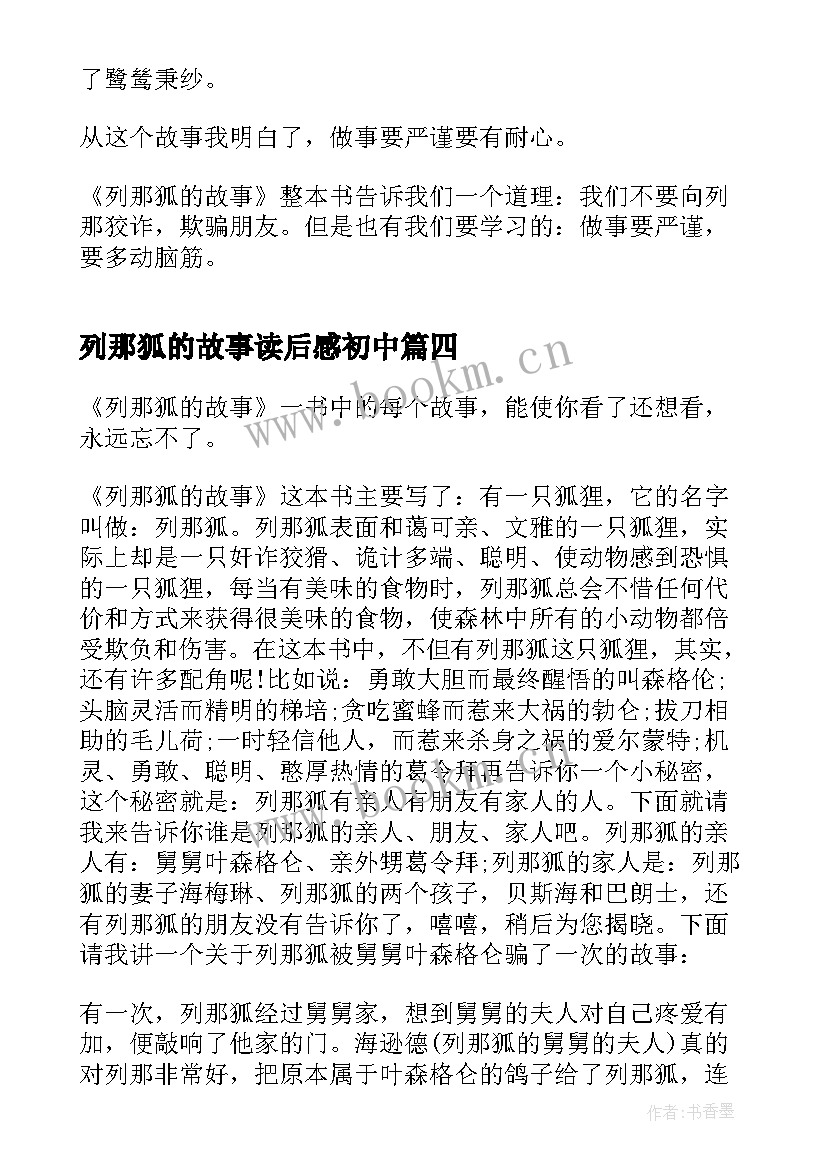 了鹭鸶秉纱。

从这个故事我明白了，做事要严谨要有耐心。

《列那狐的故事》整本书告诉我们一个道理：我们不要向列那狡诈，欺骗朋友。但是也有我们要学习的：做事要严谨，要多动脑筋。

列那狐的故事读后感初中篇四

www.bookm.cn

《列那狐的故事》一书中的每个故事，能使你看了还想看，永远忘不了。

《列那狐的故事》这本书主要写了：有一只狐狸，它的名字叫做：列那狐。列那狐表面和蔼可亲、文雅的一只狐狸，实际上却是一只奸诈狡猾、诡计多端、聪明、使动物感到恐惧的一只狐狸，每当有美味的食物时，列那狐总会不惜任何代价和方式来获得很美味的食物，使森林中所有的小动物都倍受欺负和伤害。在这本书中，不但有列那狐这只狐狸，其实，还有许多配角呢!比如说：勇敢大胆而最终醒悟的叫森格伦;头脑灵活而精明的梯培;贪吃蜜蜂而惹来大祸的勃仑;拔刀相助的毛儿荷;一时轻信他人，而惹来杀身之祸的爱尔蒙特;机灵、勇敢、聪明、憨厚热情的葛令拜再告诉你一个小秘密，这个秘密就是：列那狐有亲人有朋友有家人的人。下面就请我来告诉你谁是列那狐的亲人、朋友、家人吧。列那狐的亲人有：舅舅叶森格仑、亲外甥葛令拜;列那狐的家人是：列那狐的妻子海梅琳、列那狐的两个孩子，贝斯海和巴朗士，还有列那狐的朋友没有告诉你了，嘻嘻，稍后为您揭晓。下面请我讲一个关于列那狐被舅舅叶森格仑骗了一次的故事：

有一次，列那狐经过舅舅家，想到舅舅的夫人对自己疼爱有加，便敲响了他家的门。海逊德(列那狐的舅舅的夫人)真的对列那非常好，把原本属于叶森格仑的鸽子给了列那狐，连

作者：书香墨